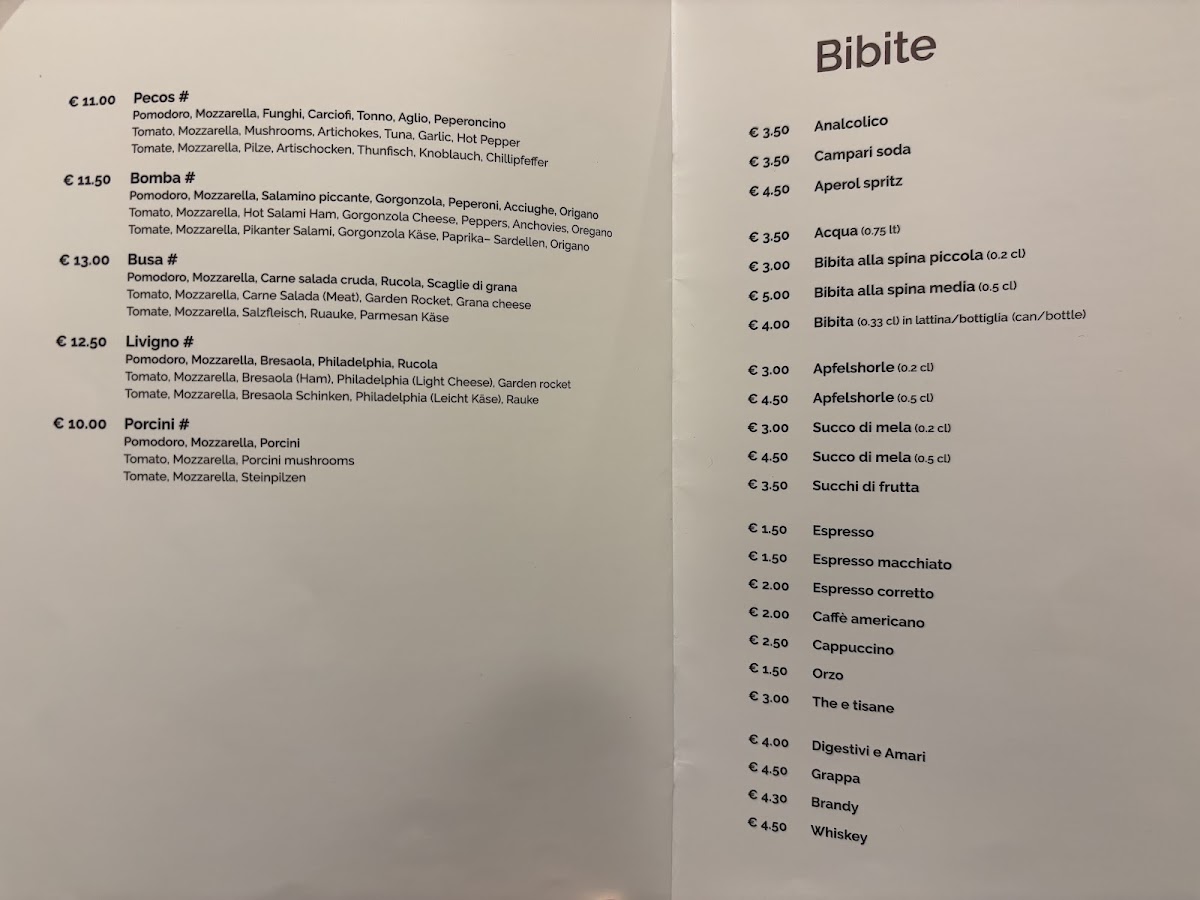 € 11.00 Pecos #
Pomodoro, Mozzarella, Funghi, Carciofi, Tonno, Aglio, Peperoncino
Tomato, Mozzarella, Mushrooms, Artichokes, Tuna, Garlic, Hot Pepper
Tomate, Mozzarella, Pilze, Artischocken, Thunfisch, Knoblauch, Chillipfeffer

€ 11.50 Bomba #
Pomodoro, Mozzarella, Salamino piccante, Gorgonzola, Peperoni, Acciughe, Origano
Tomato, Mozzarella, Hot Salami Ham, Gorgonzola Cheese, Peppers, Anchovies, Oregano
Tomate, Mozzarella, Pikanter Salami, Gorgonzola Käse, Paprika– Sardellen, Origano

€ 13.00 Busa #
Pomodoro, Mozzarella, Carne salada cruda, Rucola, Scaglie di grana
Tomato, Mozzarella, Carne Salada (Meat), Garden Rocket, Grana cheese
Tomate, Mozzarella, Salzfleisch, Ruauke, Parmesan Käse

€ 12.50 Livigno #
Pomodoro, Mozzarella, Bresaola, Philadelphia, Rucola
Tomato, Mozzarella, Bresaola (Ham), Philadelphia (Light Cheese), Garden rocket
Tomate, Mozzarella, Bresaola Schinken, Philadelphia (Leicht Käse), Rauke

€ 10.00 Porcini #
Pomodoro, Mozzarella, Porcini
Tomato, Mozzarella, Porcini mushrooms
Tomate, Mozzarella, Steinpilzen

Bibite

€ 3.50 Analcolico
€ 3.50 Campari soda
€ 4.50 Aperol spritz

€ 3.50 Acqua (0.75 lt)
€ 3.00 Bibita alla spina piccola (0.2 cl)
€ 5.00 Bibita alla spina media (0.5 cl)
€ 4.00 Bibita (0.33 cl) in lattina/bottiglia (can/bottle)

€ 3.00 Apfelshorle (0.2 cl)
€ 4.50 Apfelshorle (0.5 cl)
€ 3.00 Succo di mela (0.2 cl)
€ 4.50 Succo di mela (0.5 cl)
€ 3.50 Succhi di frutta

€ 1.50 Espresso
€ 1.50 Espresso macchiato
€ 2.00 Espresso corretto
€ 2.00 Caffè americano
€ 2.50 Cappuccino
€ 1.50 Orzo
€ 3.00 The e tisane

€ 4.00 Digestivi e Amari
€ 4.50 Grappa
€ 4.30 Brandy
€ 4.50 Whiskey